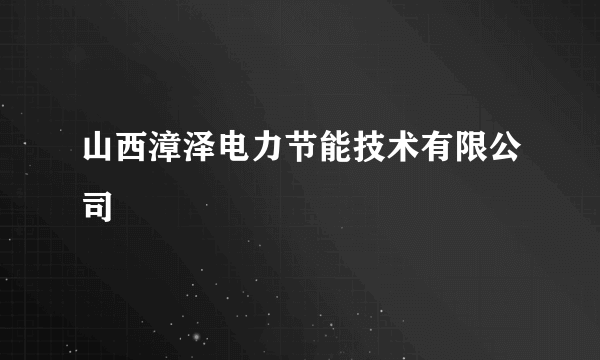 山西漳泽电力节能技术有限公司